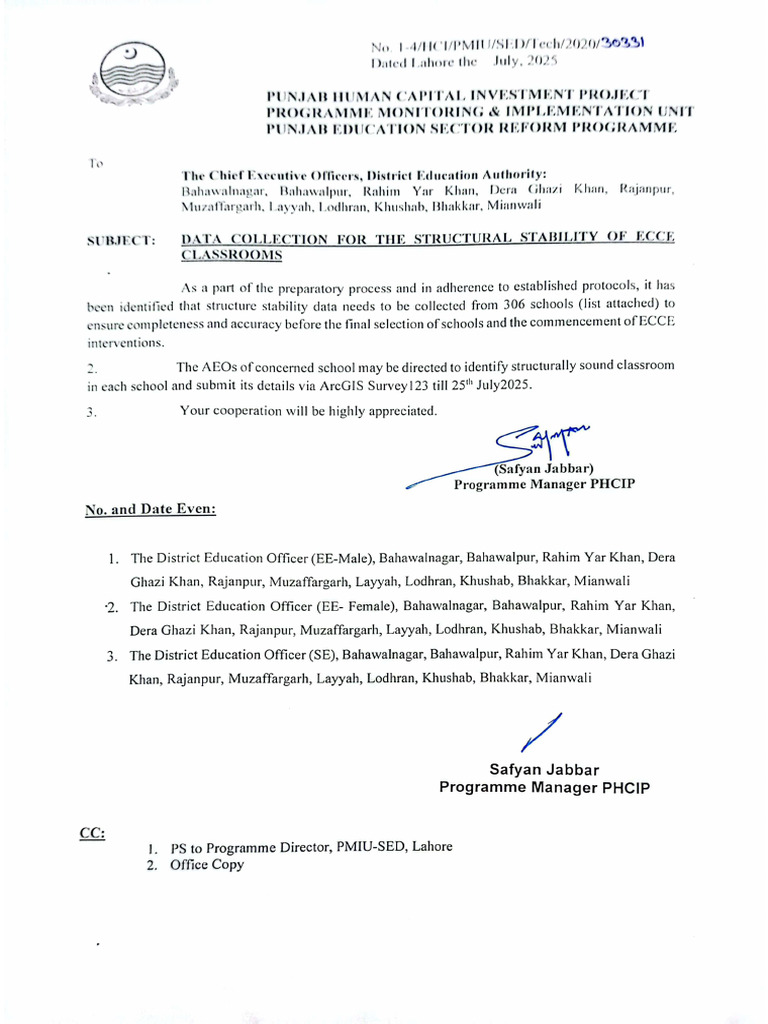 No. 1-4/HCI/PMIU/SED/Tech/2020/30331
Dated Lahore the July, 2025

PUNJAB HUMAN CAPITAL INVESTMENT PROJECT
PROGRAMME MONITORING & IMPLEMENTATION UNIT
PUNJAB EDUCATION SECTOR REFORM PROGRAMME

To

The Chief Executive Officers, District Education Authority:
Bahawalnagar, Bahawalpur, Rahim Yar Khan, Dera Ghazi Khan, Rajanpur, Muzaffargarh, Layyah, Lodhran, Khushab, Bhakkar, Mianwali

SUBJECT: DATA COLLECTION FOR THE STRUCTURAL STABILITY OF ECCE CLASSROOMS

As a part of the preparatory process and in adherence to established protocols, it has been identified that structure stability data needs to be collected from 306 schools (list attached) to ensure completeness and accuracy before the final selection of schools and the commencement of ECCE interventions.

2. The AEOs of concerned school may be directed to identify structurally sound classroom in each school and submit its details via ArcGIS Survey123 till 25$^{th}$ July2025.

3. Your cooperation will be highly appreciated.

(Safyan Jabbar)
Programme Manager PHCIP

No. and Date Even:

1. The District Education Officer (EE-Male), Bahawalnagar, Bahawalpur, Rahim Yar Khan, Dera Ghazi Khan, Rajanpur, Muzaffargarh, Layyah, Lodhran, Khushab, Bhakkar, Mianwali
2. The District Education Officer (EE- Female), Bahawalnagar, Bahawalpur, Rahim Yar Khan, Dera Ghazi Khan, Rajanpur, Muzaffargarh, Layyah, Lodhran, Khushab, Bhakkar, Mianwali
3. The District Education Officer (SE), Bahawalnagar, Bahawalpur, Rahim Yar Khan, Dera Ghazi Khan, Rajanpur, Muzaffargarh, Layyah, Lodhran, Khushab, Bhakkar, Mianwali

Safyan Jabbar
Programme Manager PHCIP

CC:
1. PS to Programme Director, PMIU-SED, Lahore
2. Office Copy